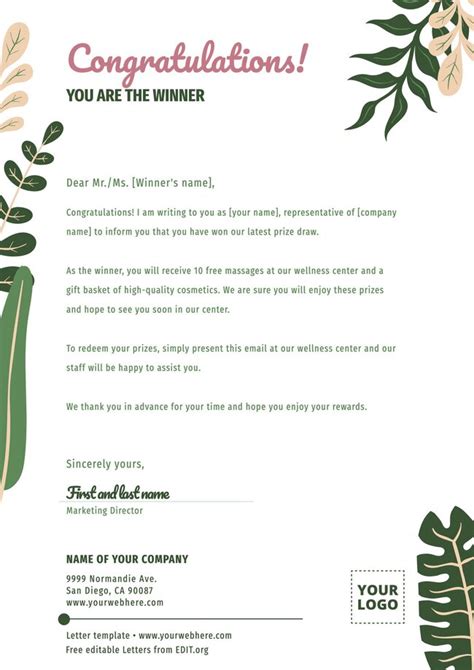 Congratulations!
YOU ARE THE WINNER

Dear Mr./Ms. [Winner's name],

Congratulations! I am writing to you as [your name], representative of [company name] to inform you that you have won our latest prize draw.

As the winner, you will receive 10 free massages at our wellness center and a gift basket of high-quality cosmetics. We are sure you will enjoy these prizes and hope to see you soon in our center.

To redeem your prizes, simply present this email at our wellness center and our staff will be happy to assist you.

We thank you in advance for your time and hope you enjoy your rewards.

Sincerely yours,

First and last name
Marketing Director

NAME OF YOUR COMPANY
9999 Normandie Ave.
San Diego, CA 90087
www.yourwebhere.com

YOUR
LOGO

Letter template • www.yourwebhere.com
Free editable Letters from EDIT.org